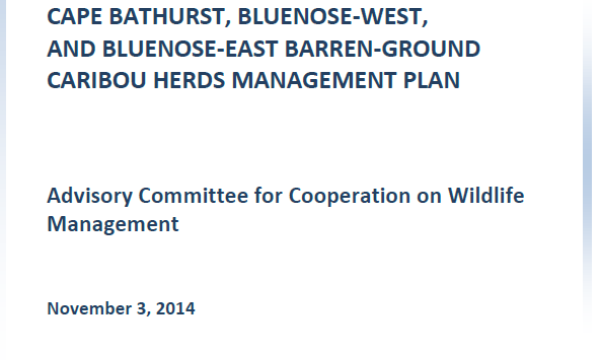 CAPE BATHURST, BLUENOSE-WEST, AND BLUENOSE-EAST BARREN-GROUND CARIBOU HERDS MANAGEMENT PLAN

Advisory Committee for Cooperation on Wildlife Management

November 3, 2014